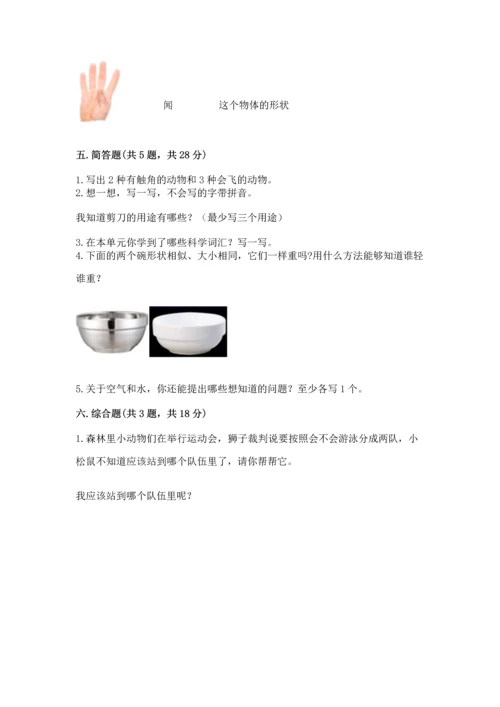 闻　　　　这个物体的形状

五. 简答题(共 5 题，共 28 分)

1. 写出 2 种有触角的动物和 3 种会飞的动物。
2. 想一想，写一写，不会写的字带拼音。

我知道剪刀的用途有哪些？（最少写三个用途）

3. 在本单元你学到了哪些科学词汇？写一写。
4. 下面的两个碗形状相似、大小相同，它们一样重吗?用什么方法能够知道谁轻谁重？

5. 关于空气和水，你还能提出哪些想知道的问题？至少各写 1 个。

六. 综合题(共 3 题，共 18 分)

1. 森林里小动物们在举行运动会，狮子裁判说要按照会不会游泳分成两队，小松鼠不知道应该站到哪个队伍里了，请你帮帮它。

我应该站到哪个队伍里呢？